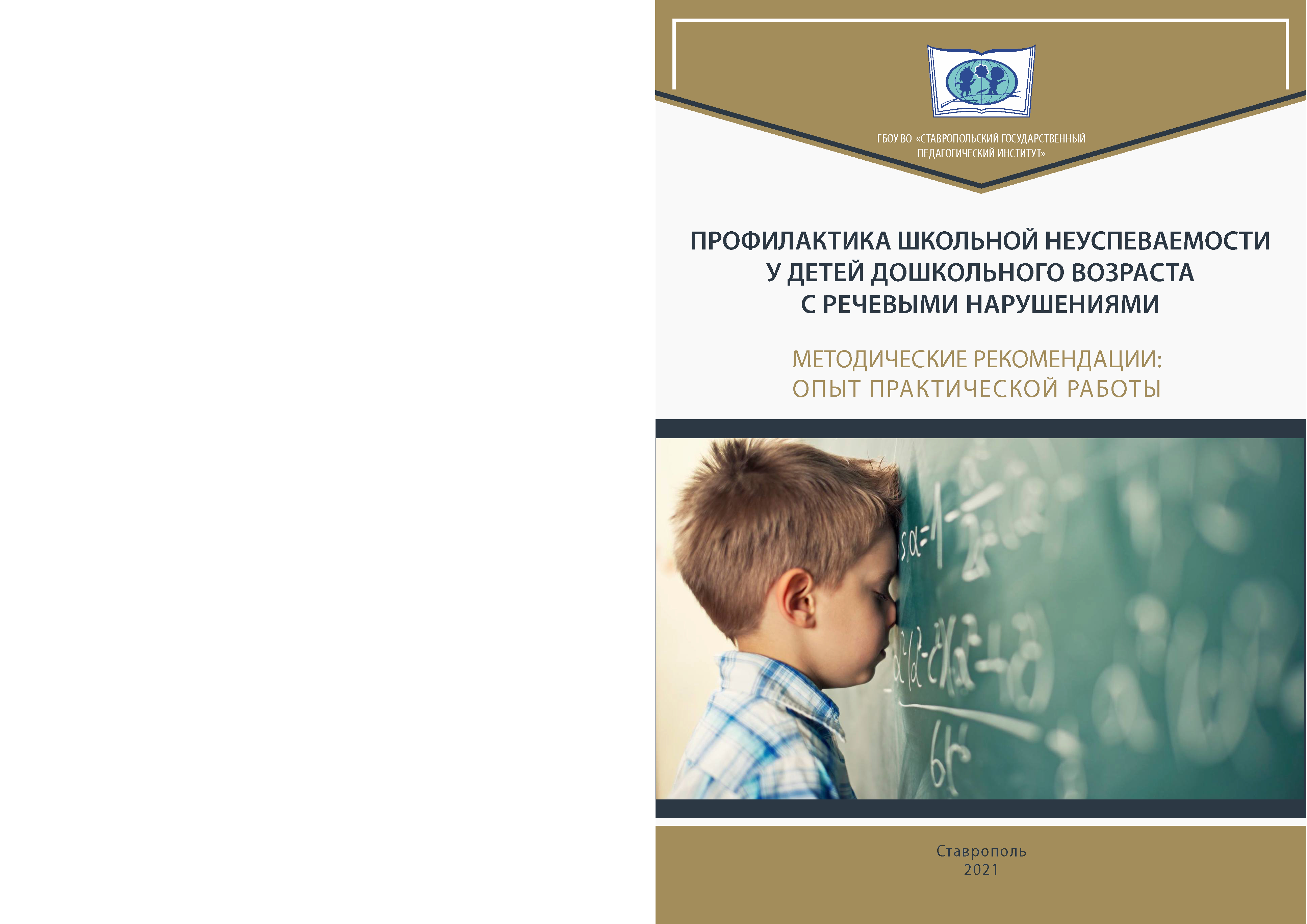 ГБОУ ВО «СТАВРОПОЛЬСКИЙ ГОСУДАРСТВЕННЫЙ ПЕДАГОГИЧЕСКИЙ ИНСТИТУТ»

ПРОФИЛАКТИКА ШКОЛЬНОЙ НЕУСПЕВАЕМОСТИ У ДЕТЕЙ ДОШКОЛЬНОГО ВОЗРАСТА С РЕЧЕВЫМИ НАРУШЕНИЯМИ

МЕТОДИЧЕСКИЕ РЕКОМЕНДАЦИИ: ОПЫТ ПРАКТИЧЕСКОЙ РАБОТЫ

Ставрополь
2021